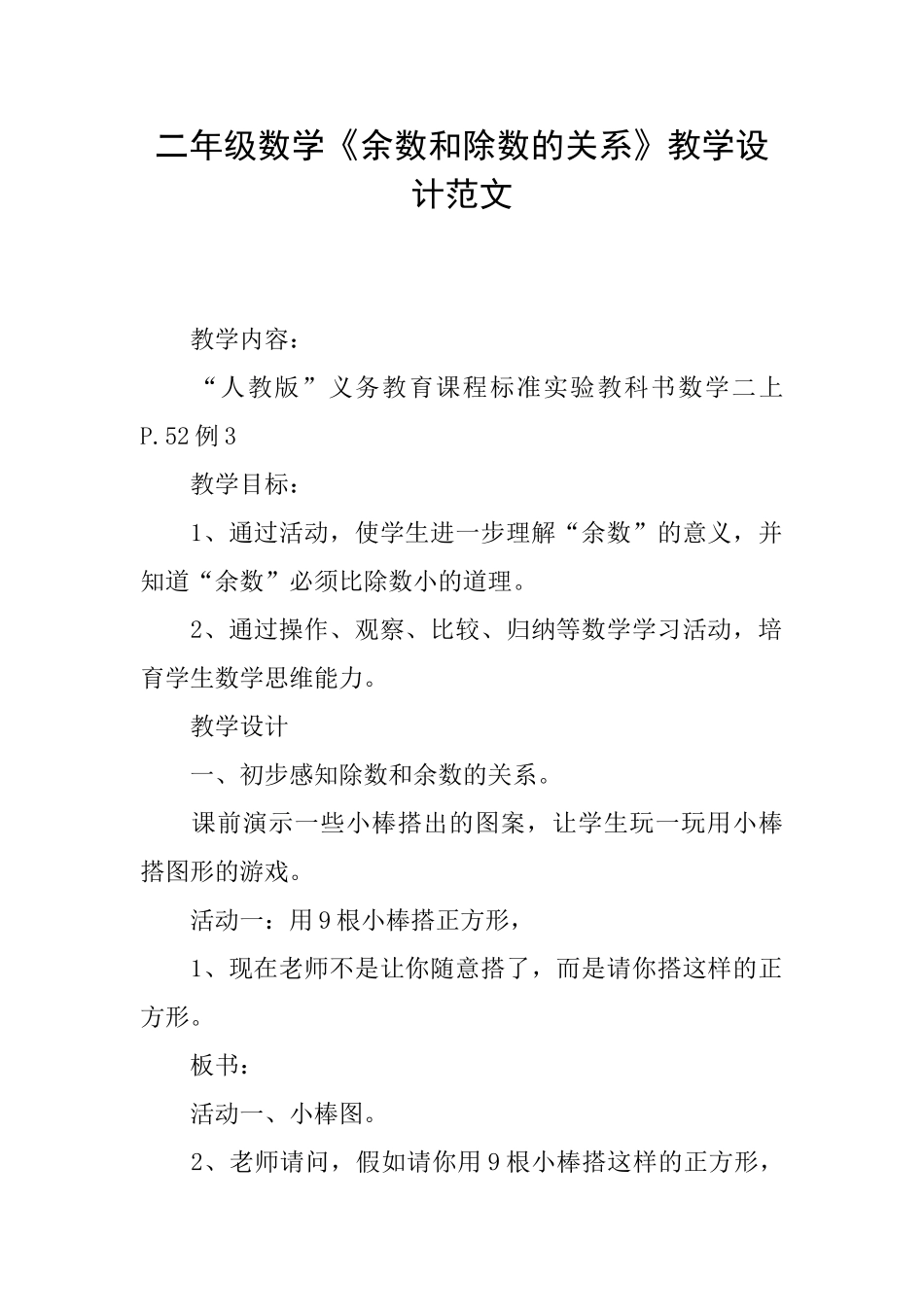 二年级数学《余数和除数的关系》教学设计范文

教学内容：

“人教版”义务教育课程标准实验教科书数学二上 P.52 例 3

教学目标：

1、通过活动，使学生进一步理解“余数”的意义，并知道“余数”必须比除数小的道理。

2、通过操作、观察、比较、归纳等数学学习活动，培育学生数学思维能力。

教学设计

一、初步感知除数和余数的关系。

课前演示一些小棒搭出的图案，让学生玩一玩用小棒搭图形的游戏。

活动一：用 9 根小棒搭正方形，

1、现在老师不是让你随意搭了，而是请你搭这样的正方形。

板书：

活动一、小棒图。

2、老师请问，假如请你用 9 根小棒搭这样的正方形，